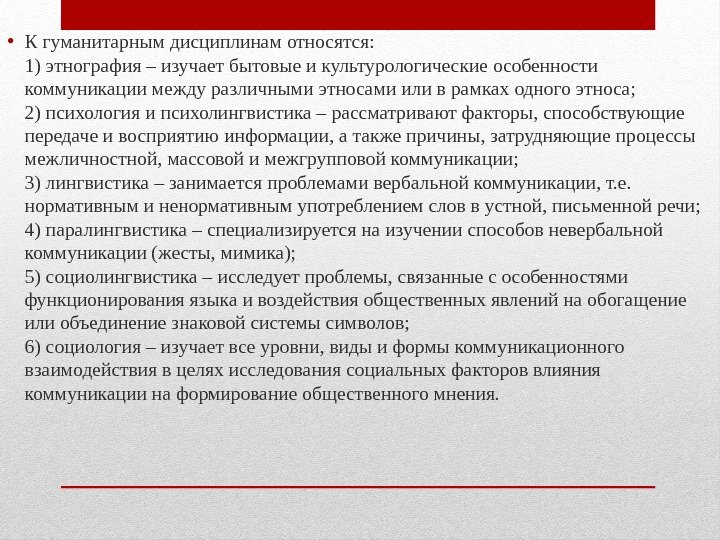 • К гуманитарным дисциплинам относятся:
1) этнография – изучает бытовые и культурологические особенности коммуникации между различными этносами или в рамках одного этноса;
2) психология и психолингвистика – рассматривают факторы, способствующие передаче и восприятию информации, а также причины, затрудняющие процессы межличностной, массовой и межгрупповой коммуникации;
3) лингвистика – занимается проблемами вербальной коммуникации, т.е. нормативным и ненормативным употреблением слов в устной, письменной речи;
4) паралингвистика – специализируется на изучении способов невербальной коммуникации (жесты, мимика);
5) социолингвистика – исследует проблемы, связанные с особенностями функционирования языка и воздействия общественных явлений на обогащение или объединение знаковой системы символов;
6) социология – изучает все уровни, виды и формы коммуникационного взаимодействия в целях исследования социальных факторов влияния коммуникации на формирование общественного мнения.